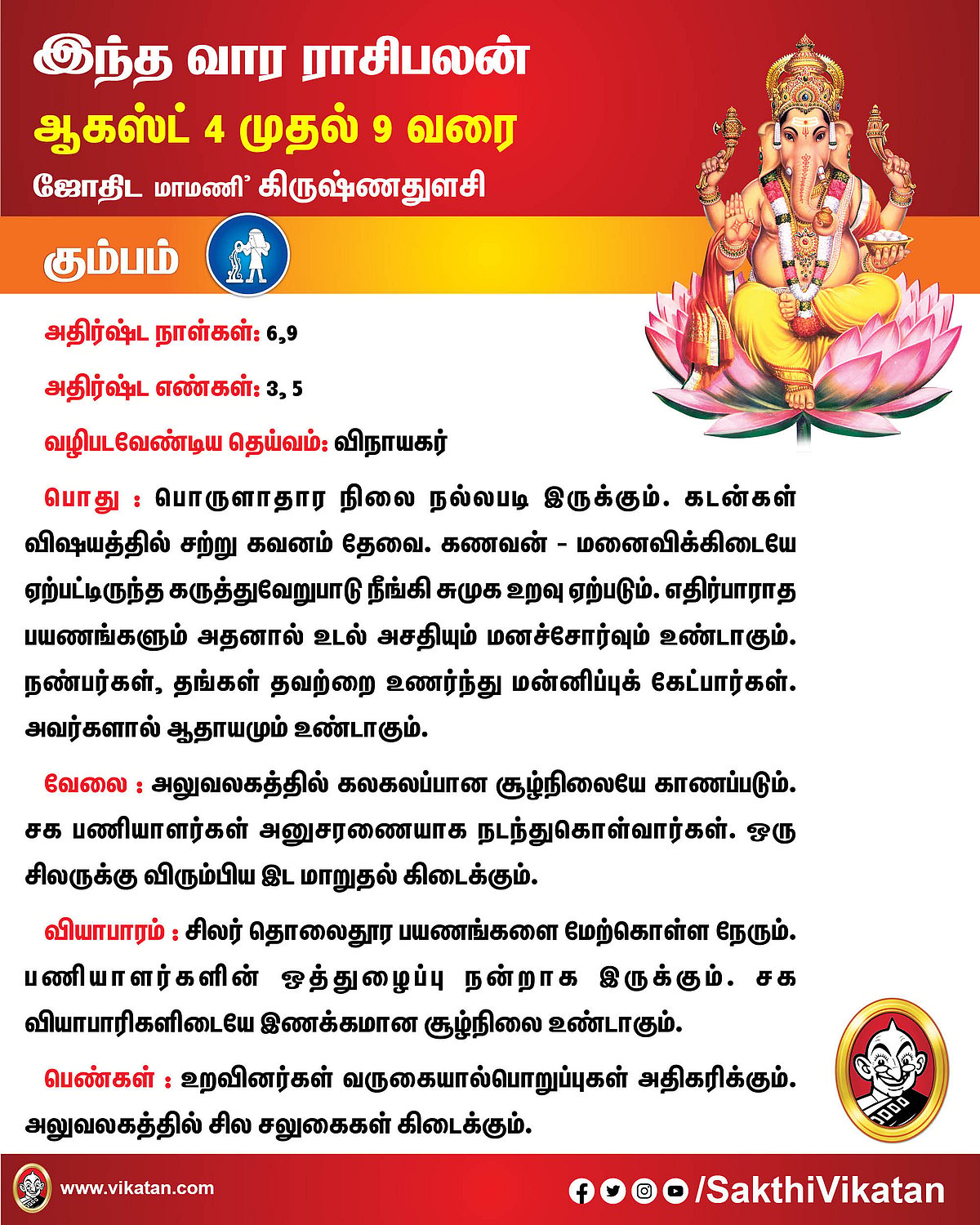 இந்த வார ராசிபலன்
ஆகஸ்ட் 4 முதல் 9 வரை
ஜோதிட மாமணி' கிருஷ்ணதுளசி

கும்பம்

அதிர்ஷ்ட நாள்கள்: 6,9

அதிர்ஷ்ட எண்கள்: 3, 5

வழிபடவேண்டிய தெய்வம்: விநாயகர்

பொது : பொருளாதார நிலை நல்லபடி இருக்கும். கடன்கள் விஷயத்தில் சற்று கவனம் தேவை. கணவன் - மனைவிக்கிடையே ஏற்பட்டிருந்த கருத்துவேறுபாடு நீங்கி சுமுக உறவு ஏற்படும். எதிர்பாராத பயணங்களும் அதனால் உடல் அசதியும் மனச்சோர்வும் உண்டாகும். நண்பர்கள், தங்கள் தவற்றை உணர்ந்து மன்னிப்புக் கேட்பார்கள். அவர்களால் ஆதாயமும் உண்டாகும்.

வேலை : அலுவலகத்தில் கலகலப்பான சூழ்நிலையே காணப்படும். சக பணியாளர்கள் அனுசரணையாக நடந்துகொள்வார்கள். ஒரு சிலருக்கு விரும்பிய இட மாறுதல் கிடைக்கும்.

வியாபாரம் : சிலர் தொலைதூர பயணங்களை மேற்கொள்ள நேரும். பணியாளர்களின் ஒத்துழைப்பு நன்றாக இருக்கும். சக வியாபாரிகளிடையே இணக்கமான சூழ்நிலை உண்டாகும்.

பெண்கள் : உறவினர்கள் வருகையால்பொறுப்புகள் அதிகரிக்கும். அலுவலகத்தில் சில சலுகைகள் கிடைக்கும்.

www.vikatan.com

/SakthiVikatan